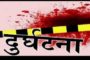 दुर्घटना